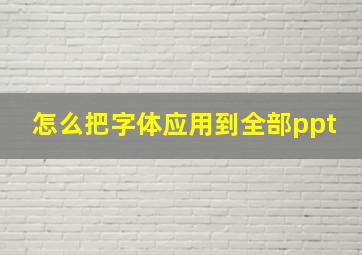 怎么把字体应用到全部ppt